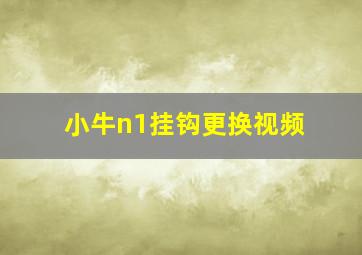 小牛n1挂钩更换视频